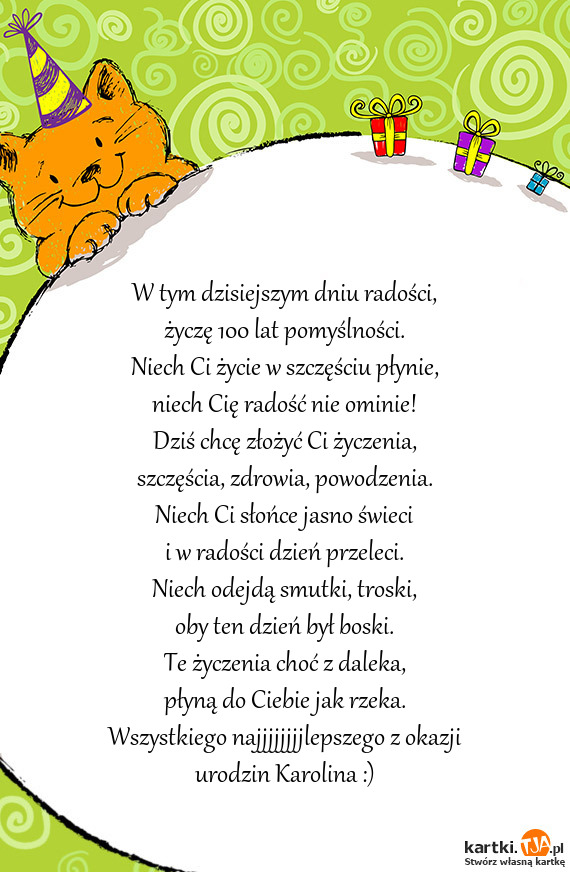 W tym dzisiejszym dniu radości,
życzę 100 lat pomyślności.
Niech Ci życie w szczęściu płynie,
niech Cię radość nie ominie!
Dziś chcę złożyć Ci życzenia,
szczęścia, zdrowia, powodzenia.
Niech Ci słońce jasno świeci
i w radości dzień przeleci.
Niech odejdą smutki, troski,
oby ten dzień był boski.
Te życzenia choć z daleka,
płyną do Ciebie jak rzeka.
Wszystkiego najjjjjjjjlepszego z okazji
urodzin Karolina :)

kartki.TJA.pl
Stwórz własną kartkę